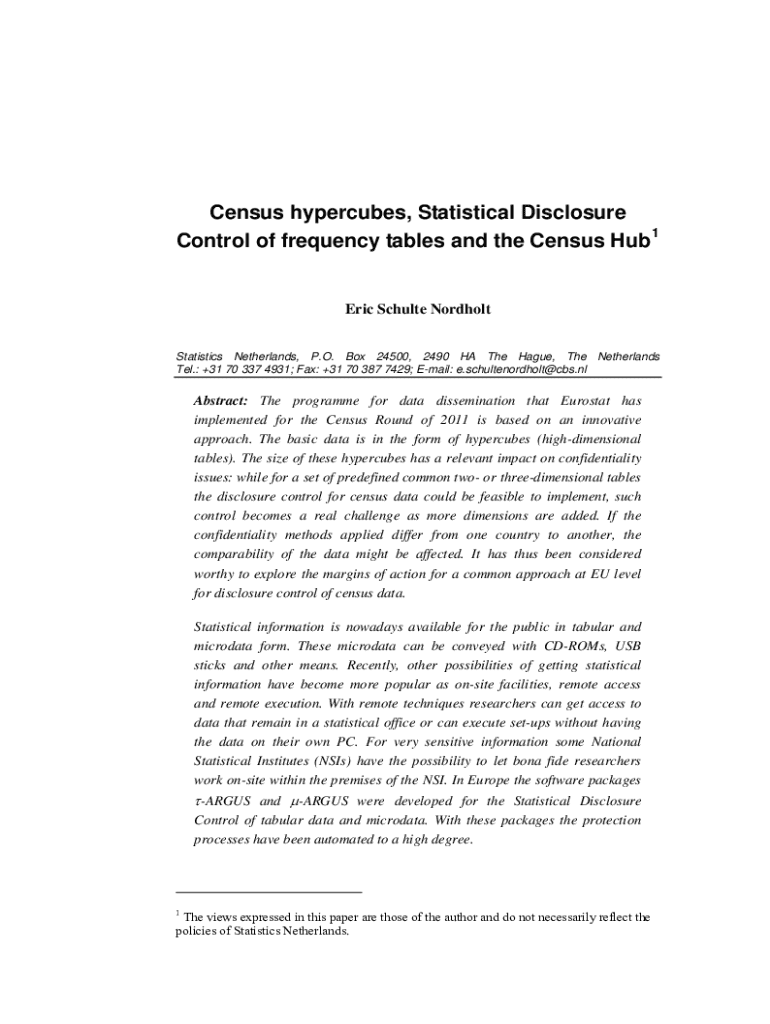 Census hypercubes, Statistical Disclosure Control of frequency tables and the Census Hub$^1$

Eric Schulte Nordholt

Statistics Netherlands, P.O. Box 24500, 2490 HA The Hague, The Netherlands
Tel.: +31 70 337 4931; Fax: +31 70 387 7429; E-mail: e.schultenordholt@cbs.nl

Abstract: The programme for data dissemination that Eurostat has implemented for the Census Round of 2011 is based on an innovative approach. The basic data is in the form of hypercubes (high-dimensional tables). The size of these hypercubes has a relevant impact on confidentiality issues: while for a set of predefined common two- or three-dimensional tables the disclosure control for census data could be feasible to implement, such control becomes a real challenge as more dimensions are added. If the confidentiality methods applied differ from one country to another, the comparability of the data might be affected. It has thus been considered worthy to explore the margins of action for a common approach at EU level for disclosure control of census data.

Statistical information is nowadays available for the public in tabular and microdata form. These microdata can be conveyed with CD-ROMs, USB sticks and other means. Recently, other possibilities of getting statistical information have become more popular as on-site facilities, remote access and remote execution. With remote techniques researchers can get access to data that remain in a statistical office or can execute set-ups without having the data on their own PC. For very sensitive information some National Statistical Institutes (NSIs) have the possibility to let bona fide researchers work on-site within the premises of the NSI. In Europe the software packages $\tau$-ARGUS and $\mu$-ARGUS were developed for the Statistical Disclosure Control of tabular data and microdata. With these packages the protection processes have been automated to a high degree.

$^1$ The views expressed in this paper are those of the author and do not necessarily reflect the policies of Statistics Netherlands.